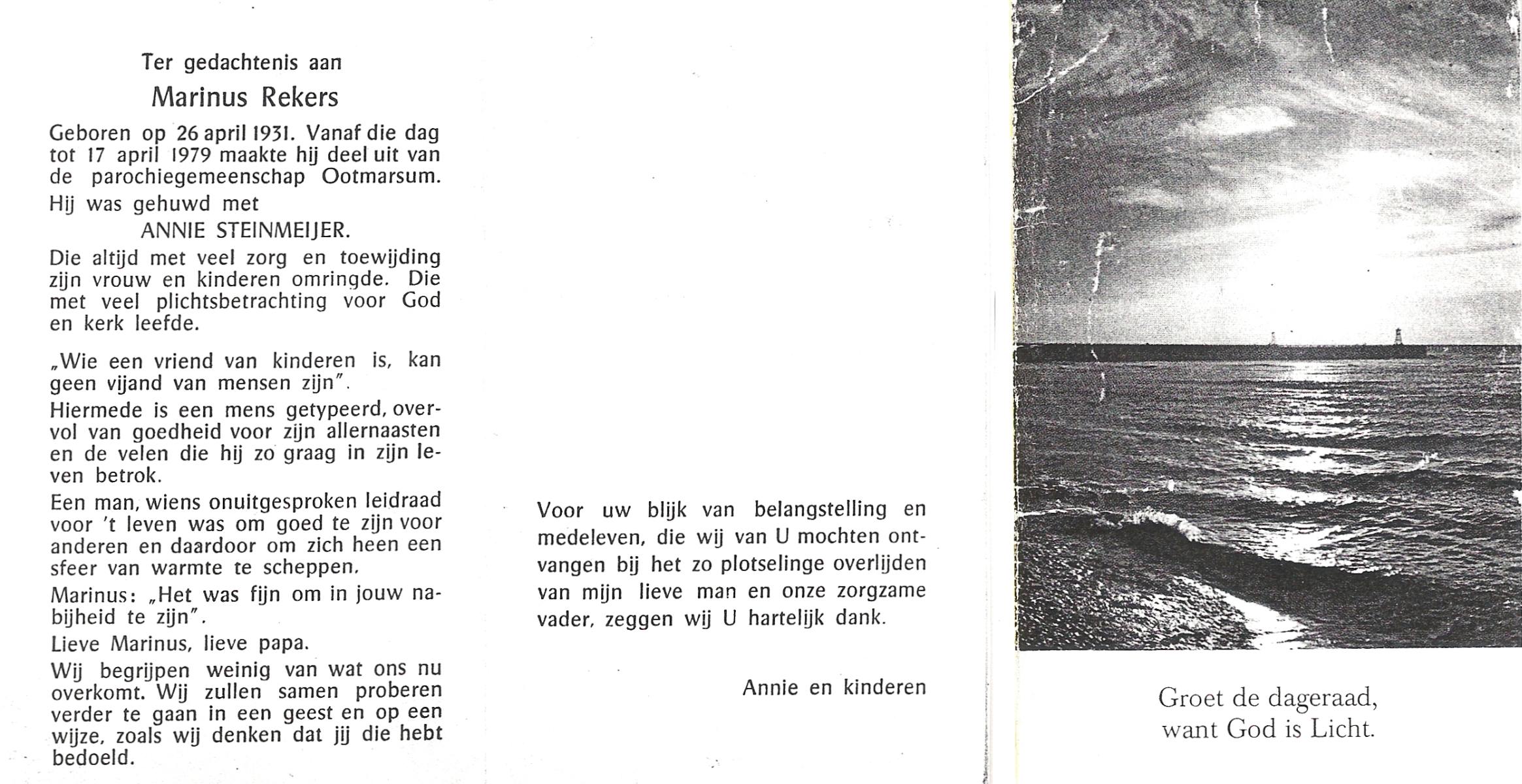 Ter gedachtenis aan

Marinus Rekers

Geboren op 26 april 1931. Vanaf die dag tot 17 april 1979 maakte hij deel uit van de parochiegemeenschap Ootmarsum.

Hij was gehuwd met

ANNIE STEINMEIJER.

Die altijd met veel zorg en toewijding zijn vrouw en kinderen omringde. Die met veel plichtsbetrachting voor God en kerk leefde.

„Wie een vriend van kinderen is, kan geen vijand van mensen zijn".

Hiermede is een mens getypeerd, overvol van goedheid voor zijn allernaasten en de velen die hij zo graag in zijn leven betrok.

Een man, wiens onuitgesproken leidraad voor 't leven was om goed te zijn voor anderen en daardoor om zich heen een sfeer van warmte te scheppen.

Marinus: „Het was fijn om in jouw nabijheid te zijn".

Lieve Marinus, lieve papa.

Wij begrijpen weinig van wat ons nu overkomt. Wij zullen samen proberen verder te gaan in een geest en op een wijze, zoals wij denken dat jij die hebt bedoeld.

Voor uw blijk van belangstelling en medeleven, die wij van U mochten ontvangen bij het zo plotselinge overlijden van mijn lieve man en onze zorgzame vader, zeggen wij U hartelijk dank.

Annie en kinderen

Groet de dageraad, want God is Licht.